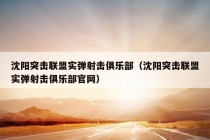 沈阳突击联盟实弹射击俱乐部（沈阳突击联盟实弹射击俱乐部官网）